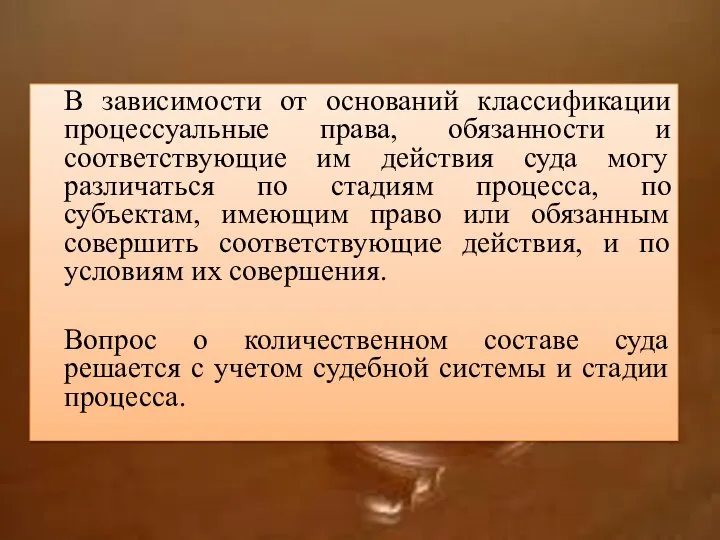 В зависимости от оснований классификации процессуальные права, обязанности и соответствующие им действия суда могу различаться по стадиям процесса, по субъектам, имеющим право или обязанным совершить соответствующие действия, и по условиям их совершения.

Вопрос о количественном составе суда решается с учетом судебной системы и стадии процесса.